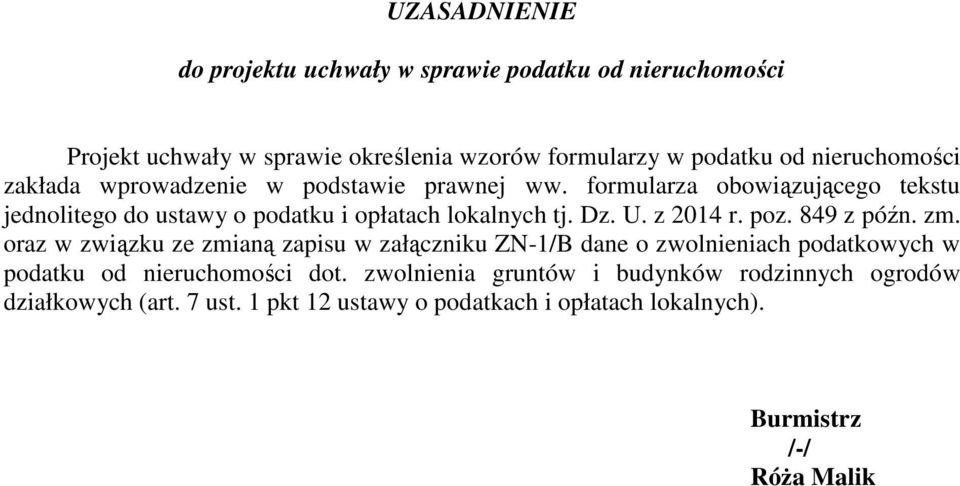 UZASADNIENIE

do projektu uchwały w sprawie podatku od nieruchomości

Projekt uchwały w sprawie określenia wzorów formularzy w podatku od nieruchomości zakłada wprowadzenie w podstawie prawnej ww. formularza obowiązującego tekstu jednolitego do ustawy o podatku i opłatach lokalnych tj. Dz. U. z 2014 r. poz. 849 z późn. zm. oraz w związku ze zmianą zapisu w załączniku ZN-1/B dane o zwolnieniach podatkowych w podatku od nieruchomości dot. zwolnienia gruntów i budynków rodzinnych ogrodów działkowych (art. 7 ust. 1 pkt 12 ustawy o podatkach i opłatach lokalnych).

Burmistrz
/-/
Róża Malik